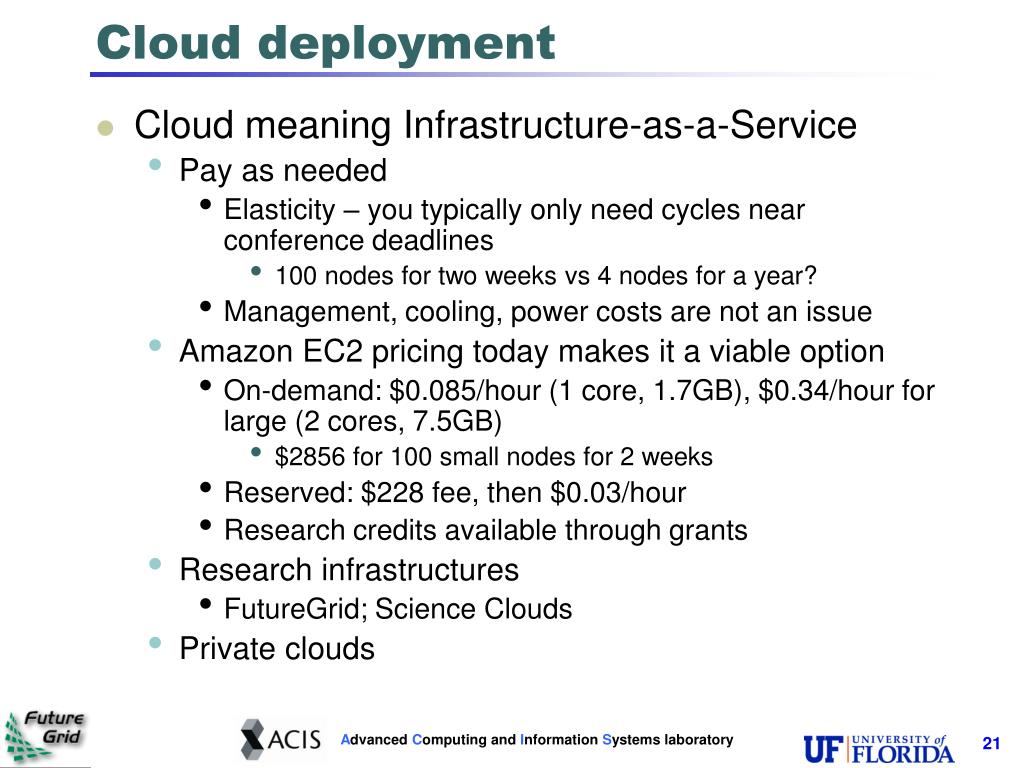 Cloud deployment

- Cloud meaning Infrastructure-as-a-Service
  - Pay as needed
    - Elasticity – you typically only need cycles near conference deadlines
      - 100 nodes for two weeks vs 4 nodes for a year?
    - Management, cooling, power costs are not an issue
  - Amazon EC2 pricing today makes it a viable option
    - On-demand: \$0.085/hour (1 core, 1.7GB), \$0.34/hour for large (2 cores, 7.5GB)
      - \$2856 for 100 small nodes for 2 weeks
    - Reserved: \$228 fee, then \$0.03/hour
    - Research credits available through grants
  - Research infrastructures
    - FutureGrid; Science Clouds
  - Private clouds

Future Grid

ACIS

Advanced Computing and Information Systems laboratory

UF UNIVERSITY of FLORIDA

21